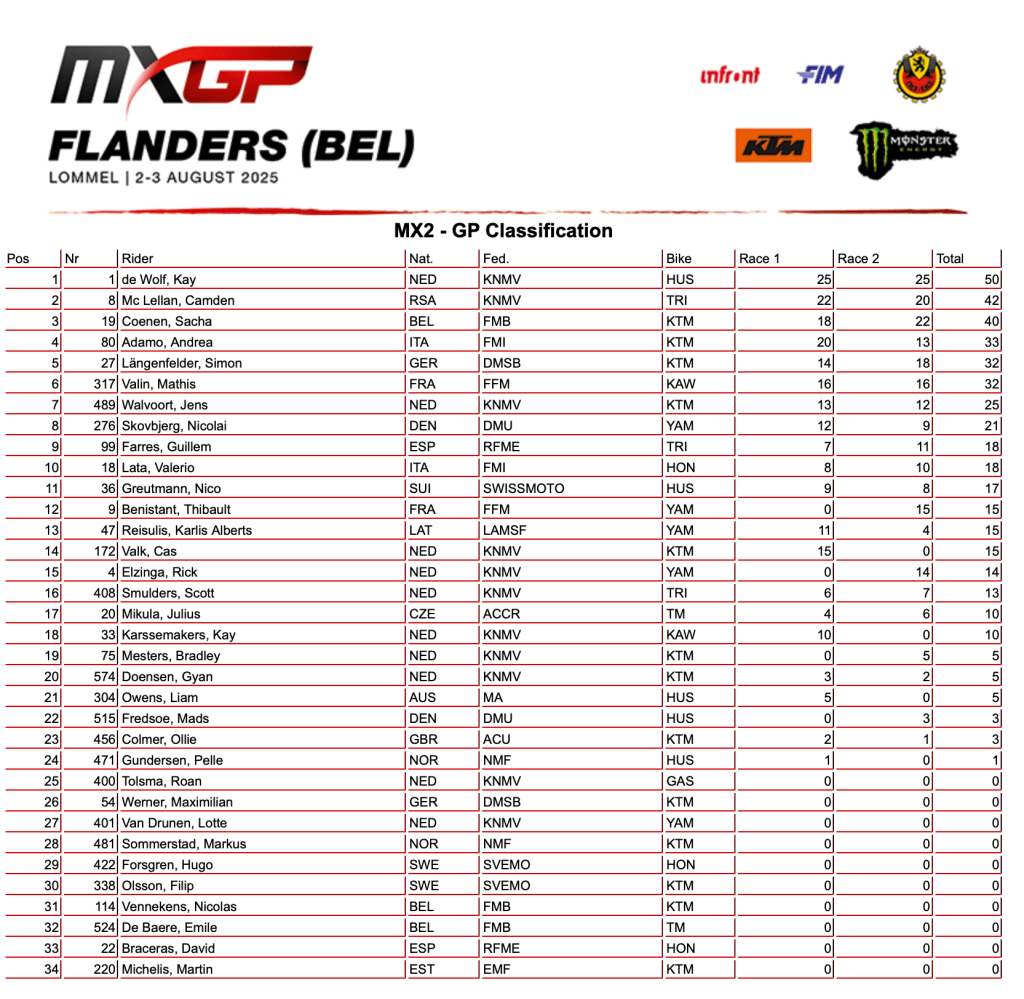 MXGP
FLANDERS (BEL)
LOMMEL | 2-3 AUGUST 2025

infront FIM KTM MONSTER ENERGY

MX2 - GP Classification

| Pos | Nr | Rider | Nat. | Fed. | Bike | Race 1 | Race 2 | Total |
|---|---|---|---|---|---|---|---|---|
| 1 | 1 | de Wolf, Kay | NED | KNMV | HUS | 25 | 25 | 50 |
| 2 | 8 | Mc Lellan, Camden | RSA | KNMV | TRI | 22 | 20 | 42 |
| 3 | 19 | Coenen, Sacha | BEL | FMB | KTM | 18 | 22 | 40 |
| 4 | 80 | Adamo, Andrea | ITA | FMI | KTM | 20 | 13 | 33 |
| 5 | 27 | Längenfelder, Simon | GER | DMSB | KTM | 14 | 18 | 32 |
| 6 | 317 | Valin, Mathis | FRA | FFM | KAW | 16 | 16 | 32 |
| 7 | 489 | Walvoort, Jens | NED | KNMV | KTM | 13 | 12 | 25 |
| 8 | 276 | Skovbjerg, Nicolai | DEN | DMU | YAM | 12 | 9 | 21 |
| 9 | 99 | Farres, Guillem | ESP | RFME | TRI | 7 | 11 | 18 |
| 10 | 18 | Lata, Valerio | ITA | FMI | HON | 8 | 10 | 18 |
| 11 | 36 | Greutmann, Nico | SUI | SWISSMOTO | HUS | 9 | 8 | 17 |
| 12 | 9 | Benistant, Thibault | FRA | FFM | YAM | 0 | 15 | 15 |
| 13 | 47 | Reisulis, Karlis Alberts | LAT | LAMSF | YAM | 11 | 4 | 15 |
| 14 | 172 | Valk, Cas | NED | KNMV | KTM | 15 | 0 | 15 |
| 15 | 4 | Elzinga, Rick | NED | KNMV | YAM | 0 | 14 | 14 |
| 16 | 408 | Smulders, Scott | NED | KNMV | TRI | 6 | 7 | 13 |
| 17 | 20 | Mikula, Julius | CZE | ACCR | TM | 4 | 6 | 10 |
| 18 | 33 | Karssemakers, Kay | NED | KNMV | KAW | 10 | 0 | 10 |
| 19 | 75 | Mesters, Bradley | NED | KNMV | KTM | 0 | 5 | 5 |
| 20 | 574 | Doensen, Gyan | NED | KNMV | KTM | 3 | 2 | 5 |
| 21 | 304 | Owens, Liam | AUS | MA | HUS | 5 | 0 | 5 |
| 22 | 515 | Fredsoe, Mads | DEN | DMU | HUS | 0 | 3 | 3 |
| 23 | 456 | Colmer, Ollie | GBR | ACU | KTM | 2 | 1 | 3 |
| 24 | 471 | Gundersen, Pelle | NOR | NMF | HUS | 1 | 0 | 1 |
| 25 | 400 | Tolsma, Roan | NED | KNMV | GAS | 0 | 0 | 0 |
| 26 | 54 | Werner, Maximilian | GER | DMSB | KTM | 0 | 0 | 0 |
| 27 | 401 | Van Drunen, Lotte | NED | KNMV | YAM | 0 | 0 | 0 |
| 28 | 481 | Sommerstad, Markus | NOR | NMF | KTM | 0 | 0 | 0 |
| 29 | 422 | Forsgren, Hugo | SWE | SVEMO | HON | 0 | 0 | 0 |
| 30 | 338 | Olsson, Filip | SWE | SVEMO | KTM | 0 | 0 | 0 |
| 31 | 114 | Vennekens, Nicolas | BEL | FMB | KTM | 0 | 0 | 0 |
| 32 | 524 | De Baere, Emile | BEL | FMB | TM | 0 | 0 | 0 |
| 33 | 22 | Braceras, David | ESP | RFME | HON | 0 | 0 | 0 |
| 34 | 220 | Michelis, Martin | EST | EMF | KTM | 0 | 0 | 0 |